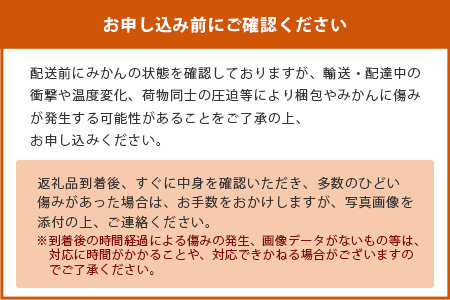 お申し込み前にご確認ください

配送前にみかんの状態を確認しておりますが、輸送・配達中の衝撃や温度変化、荷物同士の圧迫等により梱包やみかんに傷みが発生する可能性があることをご了承の上、
お申し込みください。

返礼品到着後、すぐに中身を確認いただき、多数のひどい傷みがあった場合は、お手数をおかけしますが、写真画像を添付の上、ご連絡ください。
※到着後の時間経過による傷みの発生、画像データがないもの等は、対応に時間がかかることや、対応できかねる場合がございますのでご了承ください。